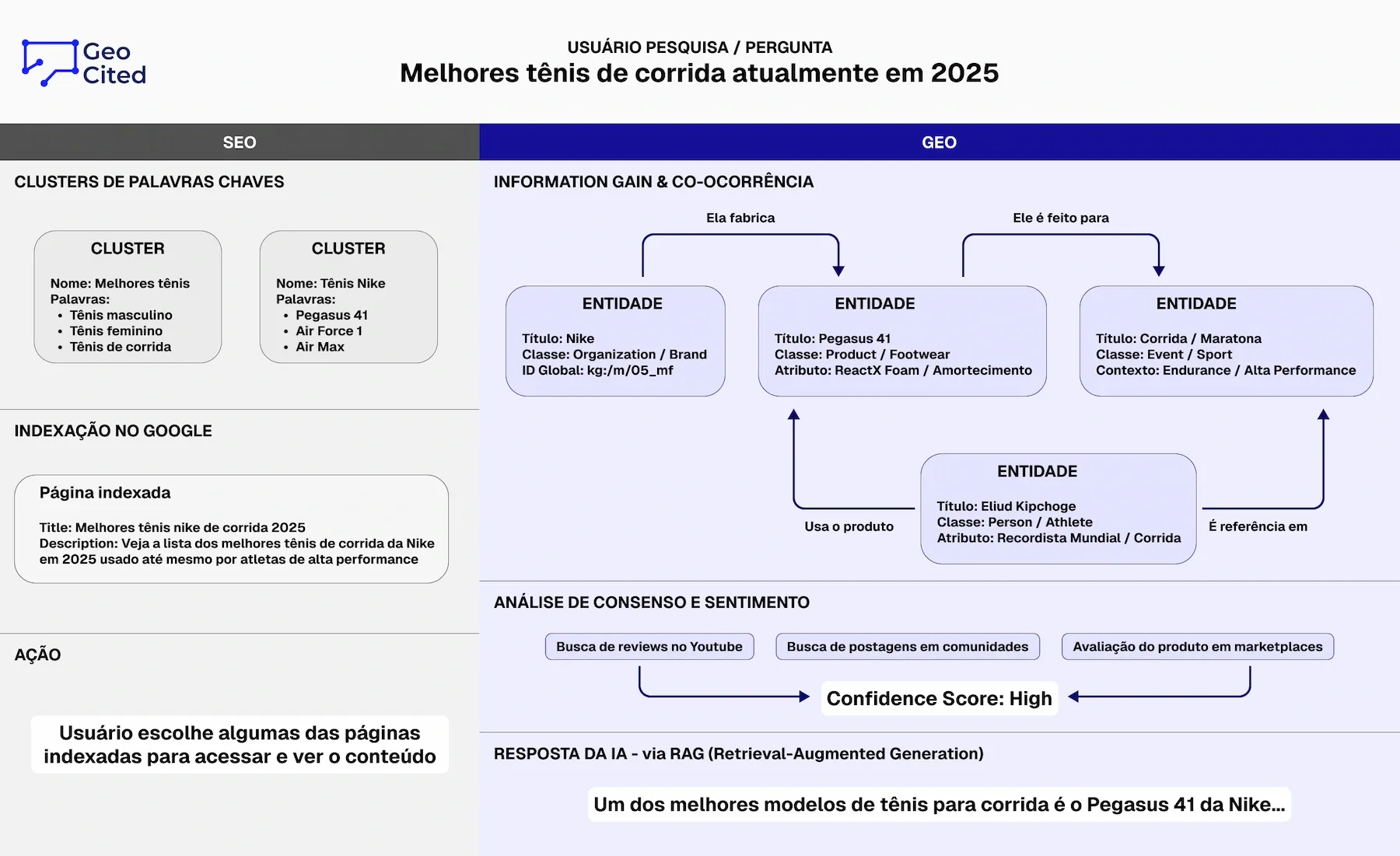 Geo Cited

USUÁRIO PESQUISA / PERGUNTA
Melhores tênis de corrida atualmente em 2025

SEO

CLUSTERS DE PALAVRAS CHAVES

CLUSTER
Nome: Melhores tênis
Palavras:
• Tênis masculino
• Tênis feminino
• Tênis de corrida

CLUSTER
Nome: Tênis Nike
Palavras:
• Pegasus 41
• Air Force 1
• Air Max

INDEXAÇÃO NO GOOGLE

Página indexada
Title: Melhores tênis nike de corrida 2025
Description: Veja a lista dos melhores tênis de corrida da Nike em 2025 usado até mesmo por atletas de alta performance

AÇÃO

Usuário escolhe algumas das páginas indexadas para acessar e ver o conteúdo

GEO

INFORMATION GAIN & CO-OCORRÊNCIA

Ela fabrica
Ele é feito para

ENTIDADE
Título: Nike
Classe: Organization / Brand
ID Global: kg:/m/05_mf

ENTIDADE
Título: Pegasus 41
Classe: Product / Footwear
Atributo: ReactX Foam / Amortecimento

ENTIDADE
Título: Corrida / Maratona
Classe: Event / Sport
Contexto: Endurance / Alta Performance

Usa o produto

ENTIDADE
Título: Eliud Kipchoge
Classe: Person / Athlete
Atributo: Recordista Mundial / Corrida

É referência em

ANÁLISE DE CONSENSO E SENTIMENTO

Busca de reviews no Youtube
Busca de postagens em comunidades
Avaliação do produto em marketplaces

Confidence Score: High

RESPOSTA DA IA - via RAG (Retrieval-Augmented Generation)

Um dos melhores modelos de tênis para corrida é o Pegasus 41 da Nike...